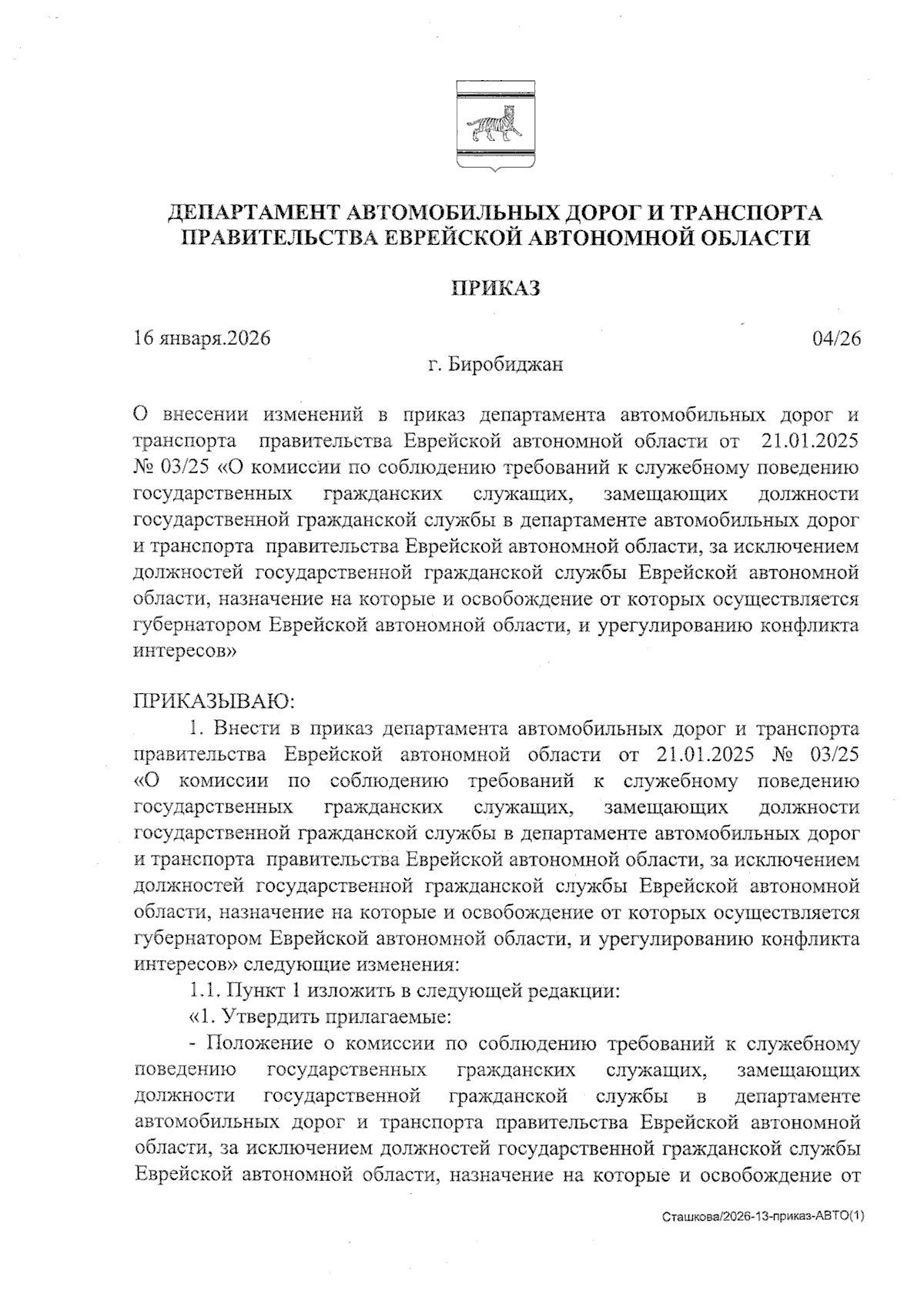 ДЕПАРТАМЕНТ АВТОМОБИЛЬНЫХ ДОРОГ И ТРАНСПОРТА ПРАВИТЕЛЬСТВА ЕВРЕЙСКОЙ АВТОНОМНОЙ ОБЛАСТИ

ПРИКАЗ

16 января.2026

04/26

г. Биробиджан

О внесении изменений в приказ департамента автомобильных дорог и транспорта правительства Еврейской автономной области от 21.01.2025 № 03/25 «О комиссии по соблюдению требований к служебному поведению государственных гражданских служащих, замещающих должности государственной гражданской службы в департаменте автомобильных дорог и транспорта правительства Еврейской автономной области, за исключением должностей государственной гражданской службы Еврейской автономной области, назначение на которые и освобождение от которых осуществляется губернатором Еврейской автономной области, и урегулированию конфликта интересов»

ПРИКАЗЫВАЮ:

1. Внести в приказ департамента автомобильных дорог и транспорта правительства Еврейской автономной области от 21.01.2025 № 03/25 «О комиссии по соблюдению требований к служебному поведению государственных гражданских служащих, замещающих должности государственной гражданской службы в департаменте автомобильных дорог и транспорта правительства Еврейской автономной области, за исключением должностей государственной гражданской службы Еврейской автономной области, назначение на которые и освобождение от которых осуществляется губернатором Еврейской автономной области, и урегулированию конфликта интересов» следующие изменения:

1.1. Пункт 1 изложить в следующей редакции:

«1. Утвердить прилагаемые:

- Положение о комиссии по соблюдению требований к служебному поведению государственных гражданских служащих, замещающих должности государственной гражданской службы в департаменте автомобильных дорог и транспорта правительства Еврейской автономной области, за исключением должностей государственной гражданской службы Еврейской автономной области, назначение на которые и освобождение от

Сташкова/2026-13-приказ-АВТО(1)